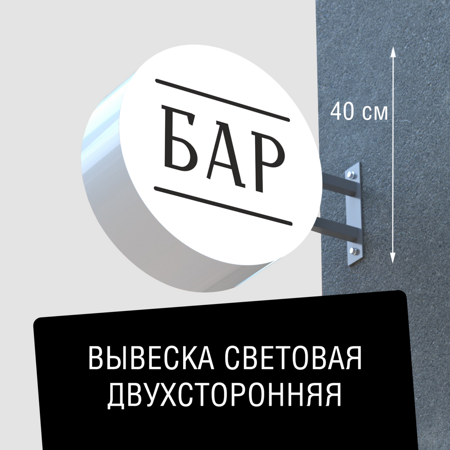 БАР

40 см

ВЫВЕСКА СВЕТОВАЯ ДВУХСТОРОННЯЯ